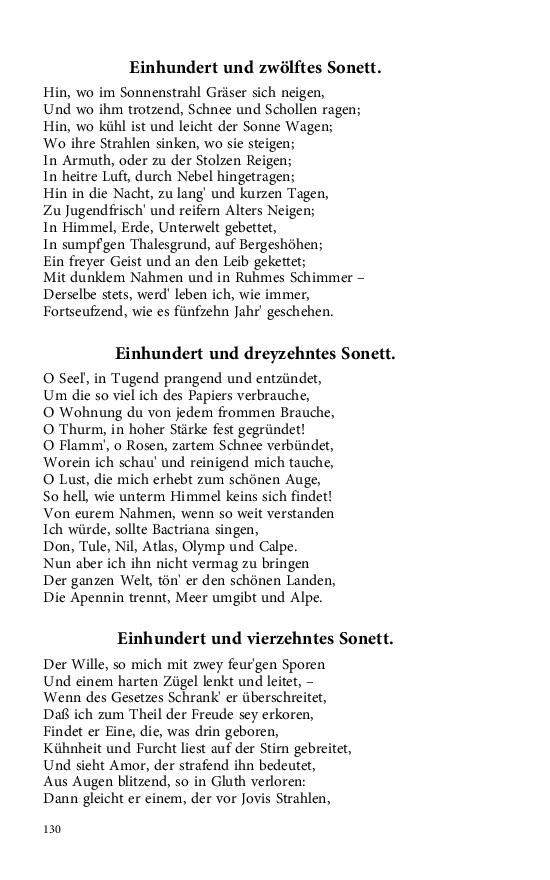 Einhundert und zwölftes Sonett.

Hin, wo im Sonnenstrahl Gräser sich neigen,
Und wo ihm trotzend, Schnee und Schollen ragen;
Hin, wo kühl ist und leicht der Sonne Wagen;
Wo ihre Strahlen sinken, wo sie steigen;
In Armuth, oder zu der Stolzen Reigen;
In heitre Luft, durch Nebel hingetragen;
Hin in die Nacht, zu lang' und kurzen Tagen,
Zu Jugendfrisch' und reifern Alters Neigen;
In Himmel, Erde, Unterwelt gebettet,
In sumpf'gen Thalesgrund, auf Bergeshöhen;
Ein freyer Geist und an den Leib gekettet;
Mit dunklem Nahmen und in Ruhmes Schimmer –
Derselbe stets, werd' leben ich, wie immer,
Fortseufzend, wie es fünfzehn Jahr' geschehen.

Einhundert und dreyzehntes Sonett.

O Seel', in Tugend prangend und entzündet,
Um die so viel ich des Papiers verbrauche,
O Wohnung du von jedem frommen Brauche,
O Thurm, in hoher Stärke fest gegründet!
O Flamm', o Rosen, zartem Schnee verbündet,
Worein ich schau' und reinigend mich tauche,
O Lust, die mich erhebt zum schönen Auge,
So hell, wie unterm Himmel keins sich findet!
Von eurem Nahmen, wenn so weit verstanden
Ich würde, sollte Bactriana singen,
Don, Tule, Nil, Atlas, Olymp und Calpe.
Nun aber ich ihn nicht vermag zu bringen
Der ganzen Welt, tön' er den schönen Landen,
Die Apennin trennt, Meer umgibt und Alpe.

Einhundert und vierzehntes Sonett.

Der Wille, so mich mit zwey feur'gen Sporen
Und einem harten Zügel lenkt und leitet, –
Wenn des Gesetzes Schrank' er überschreitet,
Daß ich zum Theil der Freude sey erkoren,
Findet er Eine, die, was drin geboren,
Kühnheit und Furcht liest auf der Stirn gebreitet,
Und sieht Amor, der strafend ihn bedeutet,
Aus Augen blitzend, so in Gluth verloren:
Dann gleicht er einem, der vor Jovis Strahlen,

130